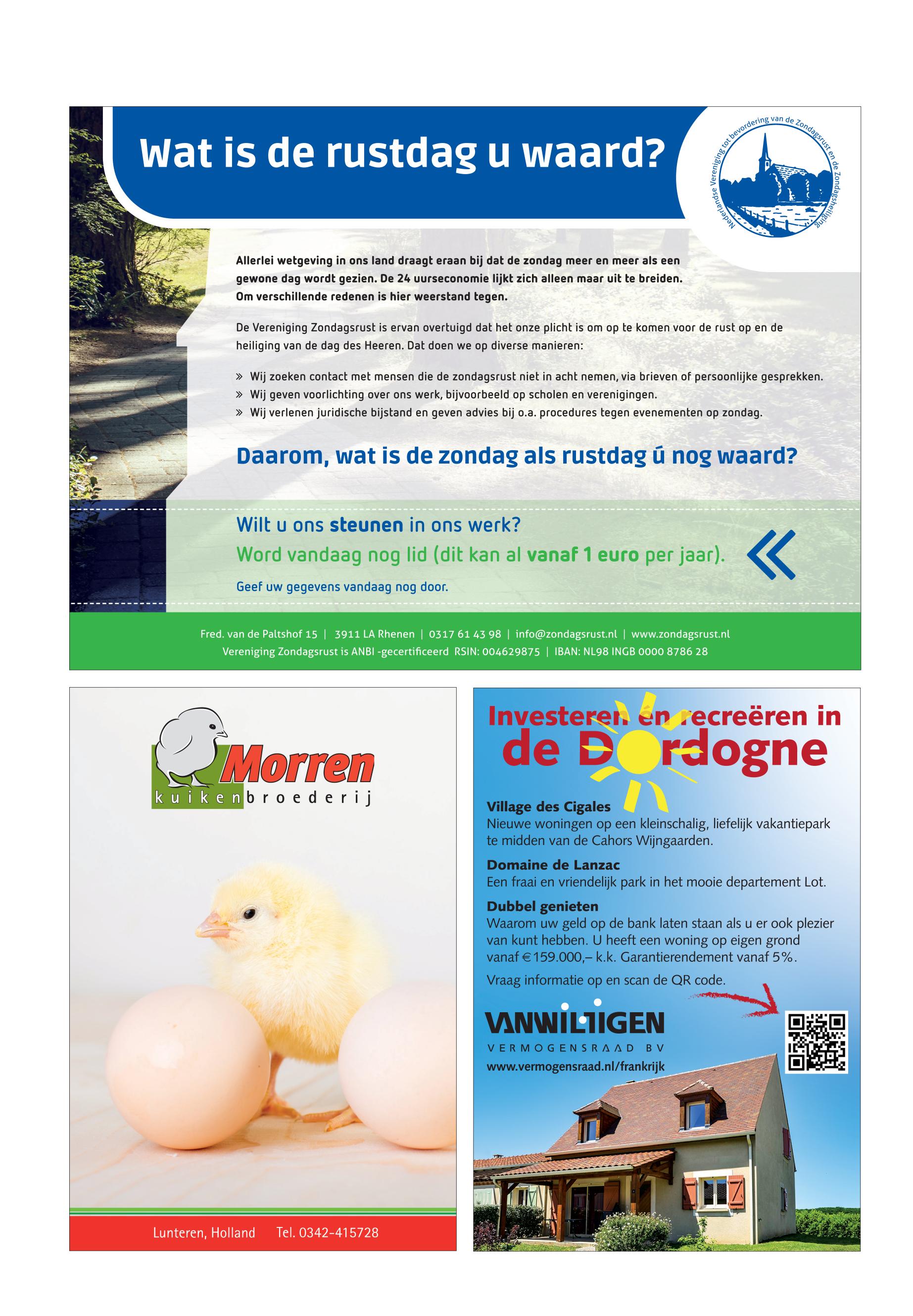 Wat is de rustdag u waard?

Nederlandse Vereniging tot bevordering van de Zondagsrust en de Zondagsheiliging

Allerlei wetgeving in ons land draagt eraan bij dat de zondag meer en meer als een gewone dag wordt gezien. De 24 uurseconomie lijkt zich alleen maar uit te breiden. Om verschillende redenen is hier weerstand tegen.

De Vereniging Zondagsrust is ervan overtuigd dat het onze plicht is om op te komen voor de rust op en de heiliging van de dag des Heeren. Dat doen we op diverse manieren:

» Wij zoeken contact met mensen die de zondagsrust niet in acht nemen, via brieven of persoonlijke gesprekken.
» Wij geven voorlichting over ons werk, bijvoorbeeld op scholen en verenigingen.
» Wij verlenen juridische bijstand en geven advies bij o.a. procedures tegen evenementen op zondag.

Daarom, wat is de zondag als rustdag ú nog waard?

Wilt u ons steunen in ons werk?
Word vandaag nog lid (dit kan al vanaf 1 euro per jaar).
Geef uw gegevens vandaag nog door.

Fred. van de Paltshof 15 | 3911 LA Rhenen | 0317 61 43 98 | info@zondagsrust.nl | www.zondagsrust.nl
Vereniging Zondagsrust is ANBI -gecertificeerd RSIN: 004629875 | IBAN: NL98 INGB 0000 8786 28

Morren
kuikenbroederij

Lunteren, Holland Tel. 0342-415728

Investeren en recreëren in de Dordogne

Village des Cigales
Nieuwe woningen op een kleinschalig, liefelijk vakantiepark te midden van de Cahors Wijngaarden.

Domaine de Lanzac
Een fraai en vriendelijk park in het mooie departement Lot.

Dubbel genieten
Waarom uw geld op de bank laten staan als u er ook plezier van kunt hebben. U heeft een woning op eigen grond vanaf €159.000,– k.k. Garantierendement vanaf 5%.

Vraag informatie op en scan de QR code.

VANWILTIGEN
VERMOGENSRAAD BV
www.vermogensraad.nl/frankrijk